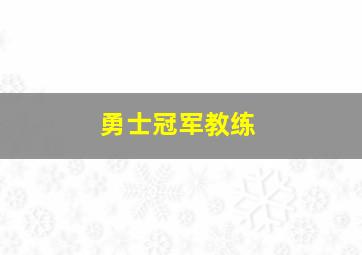 勇士冠军教练